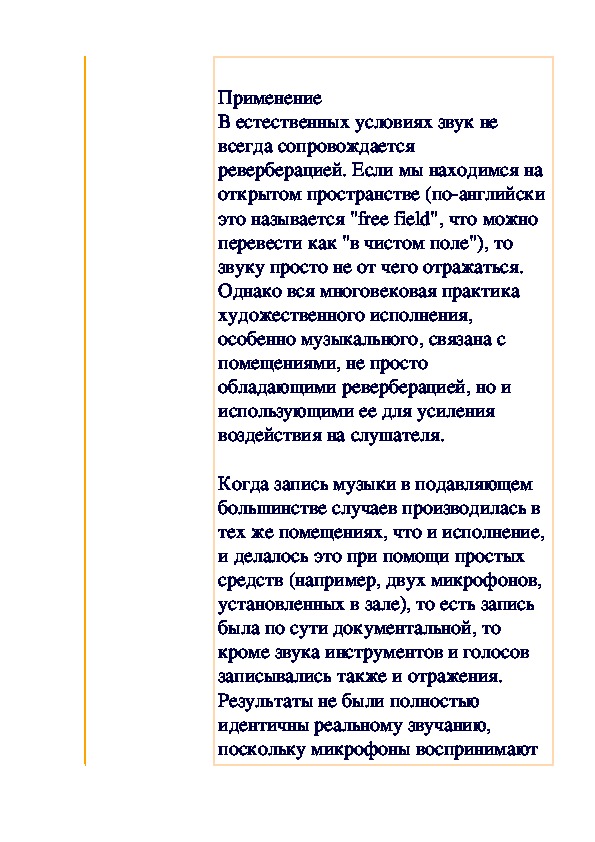 Применение
В естественных условиях звук не всегда сопровождается реверберацией. Если мы находимся на открытом пространстве (по-английски это называется "free field", что можно перевести как "в чистом поле"), то звуку просто не от чего отражаться. Однако вся многовековая практика художественного исполнения, особенно музыкального, связана с помещениями, не просто обладающими реверберацией, но и использующими ее для усиления воздействия на слушателя.

Когда запись музыки в подавляющем большинстве случаев производилась в тех же помещениях, что и исполнение, и делалось это при помощи простых средств (например, двух микрофонов, установленных в зале), то есть запись была по сути документальной, то кроме звука инструментов и голосов записывались также и отражения. Результаты не были полностью идентичны реальному звучанию, поскольку микрофоны воспринимают